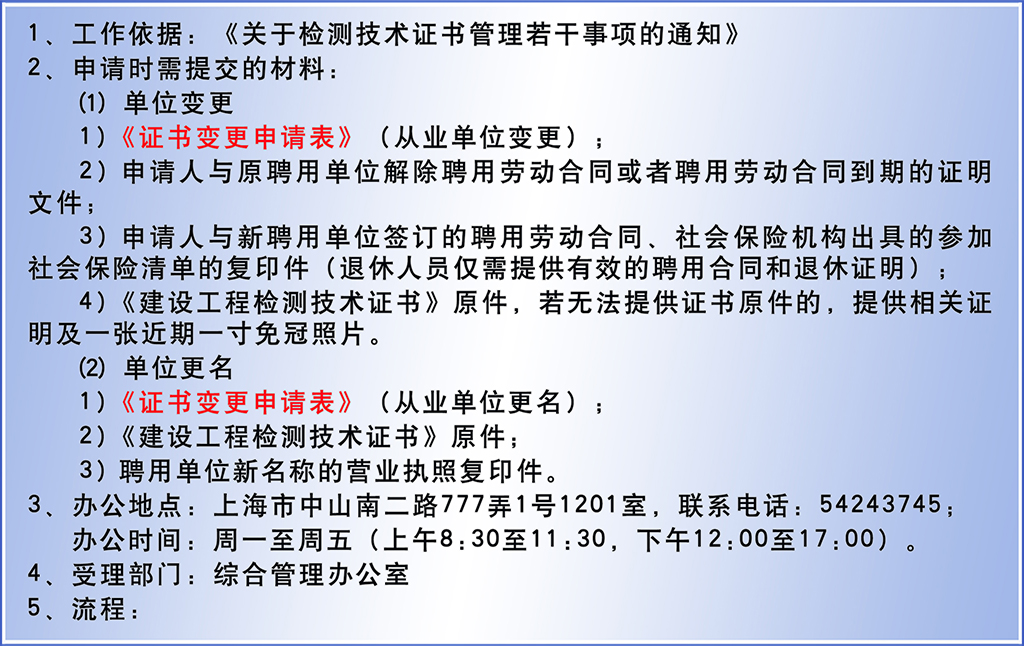 1、工作依据：《关于检测技术证书管理若干事项的通知》
2、申请时需提交的材料：
(1) 单位变更
1）《证书变更申请表》（从业单位变更）；
2）申请人与原聘用单位解除聘用劳动合同或者聘用劳动合同到期的证明文件；
3）申请人与新聘用单位签订的聘用劳动合同、社会保险机构出具的参加社会保险清单的复印件（退休人员仅需提供有效的聘用合同和退休证明）；
4)《建设工程检测技术证书》原件，若无法提供证书原件的，提供相关证明及一张近期一寸免冠照片。
(2) 单位更名
1）《证书变更申请表》（从业单位更名）；
2）《建设工程检测技术证书》原件；
3）聘用单位新名称的营业执照复印件。
3、办公地点：上海市中山南二路777弄1号1201室，联系电话：54243745；
办公时间：周一至周五（上午8:30至11:30，下午12:00至17:00）。
4、受理部门：综合管理办公室
5、流程：